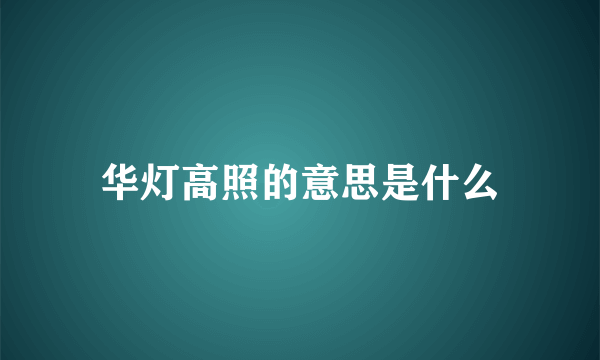 华灯高照的意思是什么